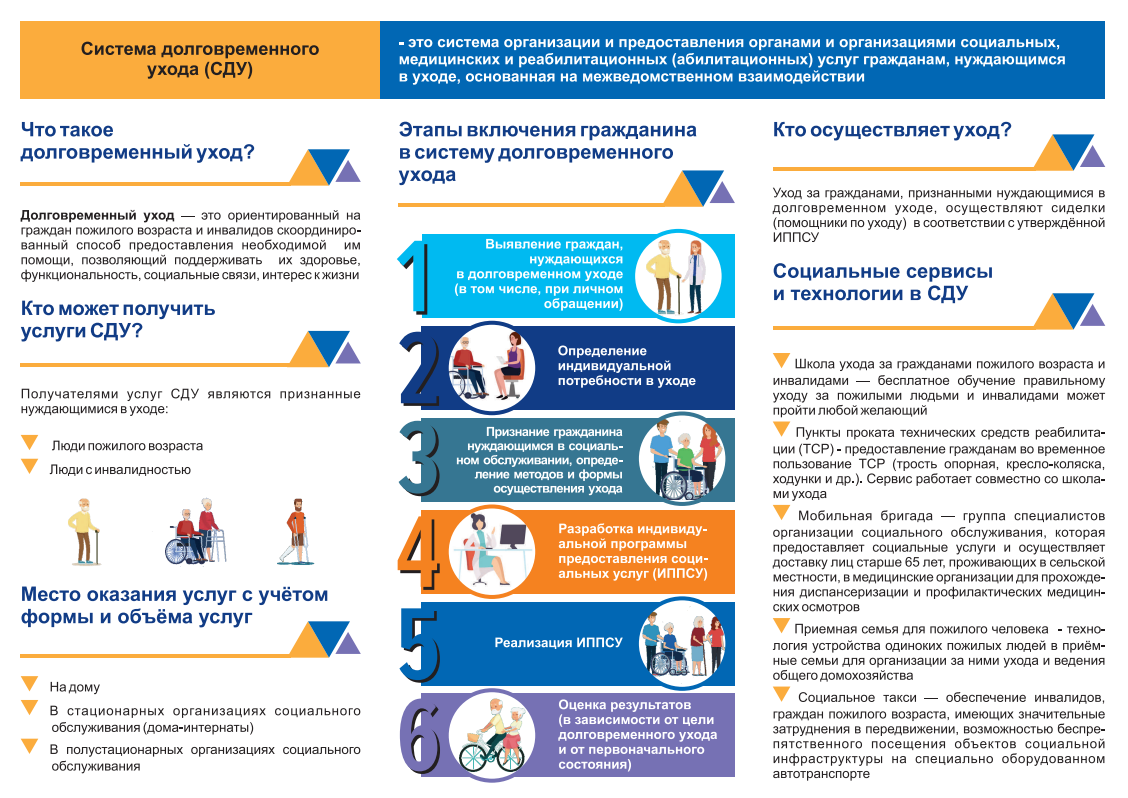 Система долговременного ухода (СДУ)

- это система организации и предоставления органами и организациями социальных, медицинских и реабилитационных (абилитационных) услуг гражданам, нуждающимся в уходе, основанная на межведомственном взаимодействии

Что такое долговременный уход?

Долговременный уход — это ориентированный на граждан пожилого возраста и инвалидов скоординированный способ предоставления необходимой им помощи, позволяющий поддерживать их здоровье, функциональность, социальные связи, интерес к жизни

Кто может получить услуги СДУ?

Получателями услуг СДУ являются признанные нуждающимися в уходе:

Люди пожилого возраста

Люди с инвалидностью

Место оказания услуг с учётом формы и объёма услуг

На дому

В стационарных организациях социального обслуживания (дома-интернаты)

В полустационарных организациях социального обслуживания

Этапы включения гражданина в систему долговременного ухода

1 Выявление граждан, нуждающихся в долговременном уходе (в том числе, при личном обращении)

2 Определение индивидуальной потребности в уходе

3 Признание гражданина нуждающимся в социальном обслуживании, определение методов и формы осуществления ухода

4 Разработка индивидуальной программы предоставления социальных услуг (ИППСУ)

5 Реализация ИППСУ

6 Оценка результатов (в зависимости от цели долговременного ухода и от первоначального состояния)

Кто осуществляет уход?

Уход за гражданами, признанными нуждающимися в долговременном уходе, осуществляют сиделки (помощники по уходу) в соответствии с утверждённой ИППСУ

Социальные сервисы и технологии в СДУ

Школа ухода за гражданами пожилого возраста и инвалидами — бесплатное обучение правильному уходу за пожилыми людьми и инвалидами может пройти любой желающий

Пункты проката технических средств реабилитации (ТСР) - предоставление гражданам во временное пользование ТСР (трость опорная, кресло-коляска, ходунки и др.). Сервис работает совместно со школами ухода

Мобильная бригада — группа специалистов организации социального обслуживания, которая предоставляет социальные услуги и осуществляет доставку лиц старше 65 лет, проживающих в сельской местности, в медицинские организации для прохождения диспансеризации и профилактических медицинских осмотров

Приемная семья для пожилого человека - технология устройства одиноких пожилых людей в приёмные семьи для организации за ними ухода и ведения общего домохозяйства

Социальное такси — обеспечение инвалидов, граждан пожилого возраста, имеющих значительные затруднения в передвижении, возможностью беспрепятственного посещения объектов социальной инфраструктуры на специально оборудованном автотранспорте